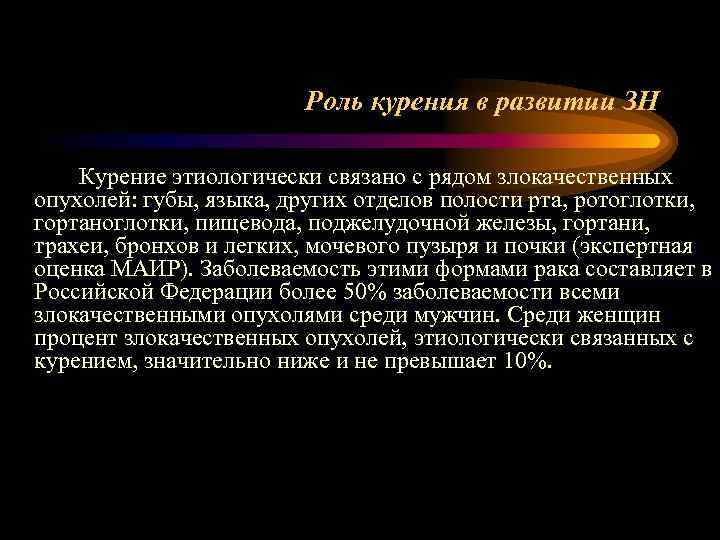 Роль курения в развитии ЗН

Курение этиологически связано с рядом злокачественных опухолей: губы, языка, других отделов полости рта, ротоглотки, гортаноглотки, пищевода, поджелудочной железы, гортани, трахеи, бронхов и легких, мочевого пузыря и почки (экспертная оценка МАИР). Заболеваемость этими формами рака составляет в Российской Федерации более 50% заболеваемости всеми злокачественными опухолями среди мужчин. Среди женщин процент злокачественных опухолей, этиологически связанных с курением, значительно ниже и не превышает 10%.